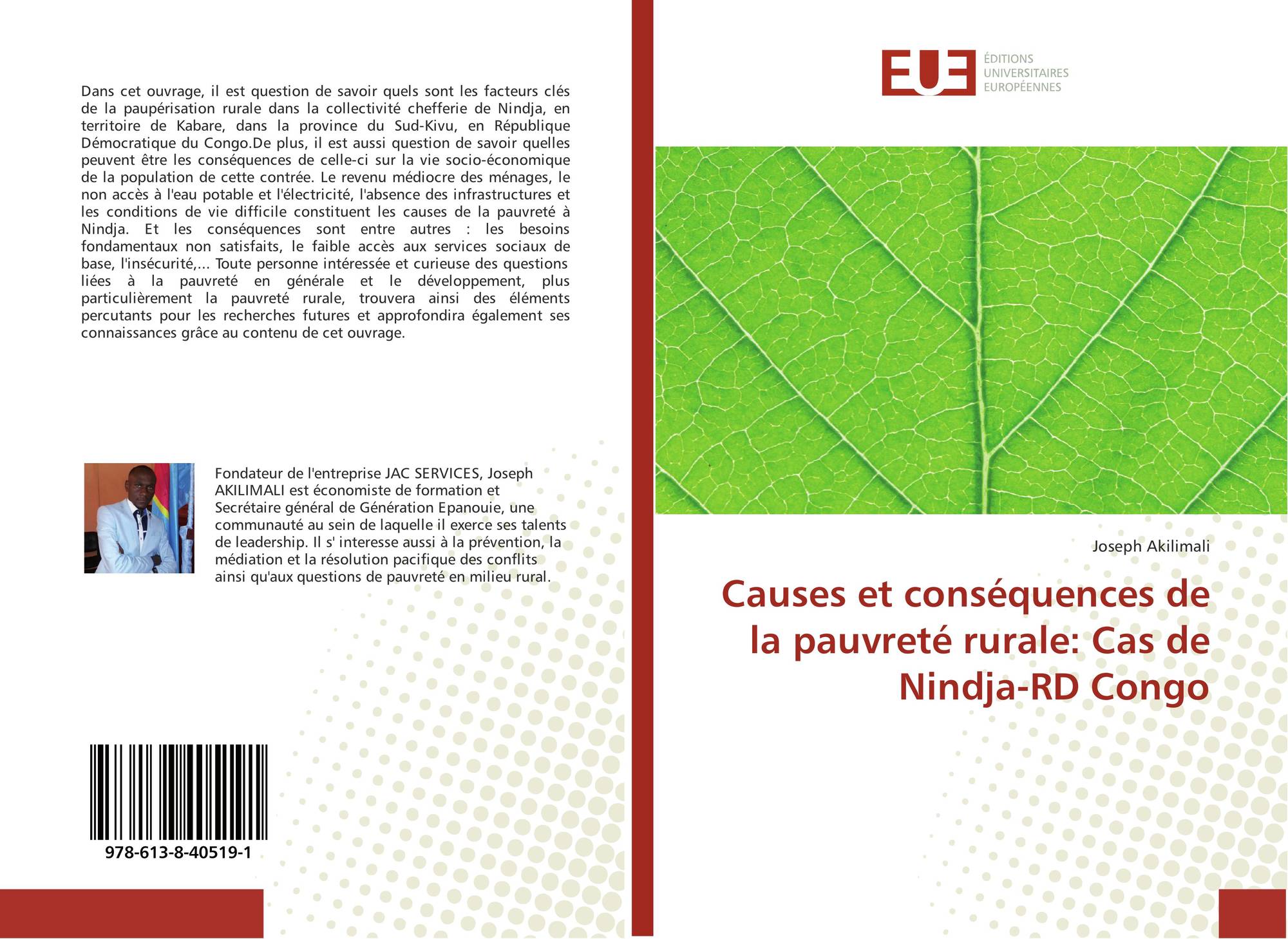 Dans cet ouvrage, il est question de savoir quels sont les facteurs clés de la paupérisation rurale dans la collectivité chefferie de Nindja, en territoire de Kabare, dans la province du Sud-Kivu, en République Démocratique du Congo.De plus, il est aussi question de savoir quelles peuvent être les conséquences de celle-ci sur la vie socio-économique de la population de cette contrée. Le revenu médiocre des ménages, le non accès à l'eau potable et l'électricité, l'absence des infrastructures et les conditions de vie difficile constituent les causes de la pauvreté à Nindja. Et les conséquences sont entre autres : les besoins fondamentaux non satisfaits, le faible accès aux services sociaux de base, l'insécurité,... Toute personne intéressée et curieuse des questions liées à la pauvreté en générale et le développement, plus particulièrement la pauvreté rurale, trouvera ainsi des éléments percutants pour les recherches futures et approfondira également ses connaissances grâce au contenu de cet ouvrage.

Fondateur de l'entreprise JAC SERVICES, Joseph AKILIMALI est économiste de formation et Secrétaire général de Génération Epanouie, une communauté au sein de laquelle il exerce ses talents de leadership. Il s' interesse aussi à la prévention, la médiation et la résolution pacifique des conflits ainsi qu'aux questions de pauvreté en milieu rural.

978-613-8-40519-1

EUE
ÉDITIONS
UNIVERSITAIRES
EUROPÉENNES

Joseph Akilimali

Causes et conséquences de la pauvreté rurale: Cas de Nindja-RD Congo